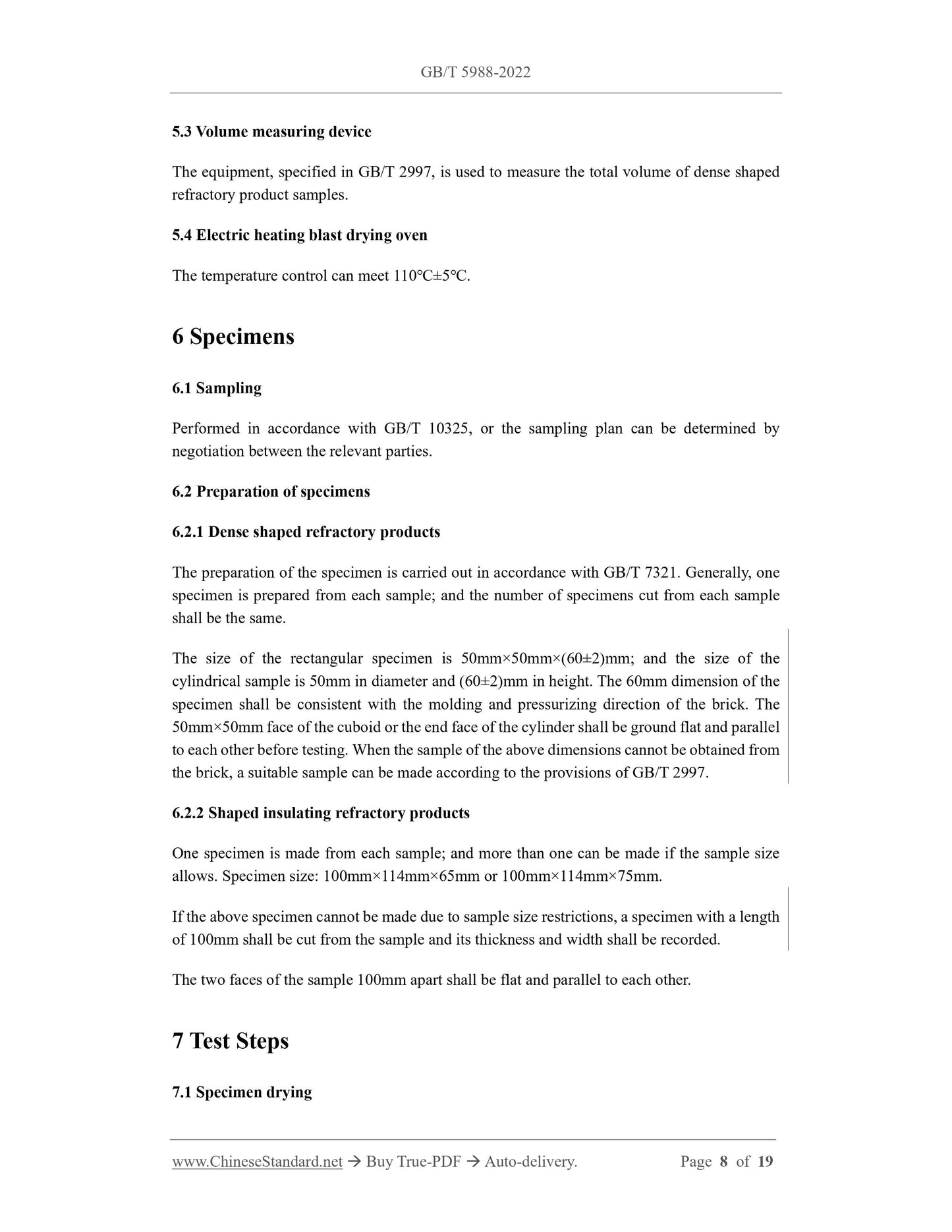 GB/T 5988-2022

5.3 Volume measuring device

The equipment, specified in GB/T 2997, is used to measure the total volume of dense shaped refractory product samples.

5.4 Electric heating blast drying oven

The temperature control can meet 110℃±5℃.

6 Specimens

6.1 Sampling

Performed in accordance with GB/T 10325, or the sampling plan can be determined by negotiation between the relevant parties.

6.2 Preparation of specimens

6.2.1 Dense shaped refractory products

The preparation of the specimen is carried out in accordance with GB/T 7321. Generally, one specimen is prepared from each sample; and the number of specimens cut from each sample shall be the same.

The size of the rectangular specimen is 50mm×50mm×(60±2)mm; and the size of the cylindrical sample is 50mm in diameter and (60±2)mm in height. The 60mm dimension of the specimen shall be consistent with the molding and pressurizing direction of the brick. The 50mm×50mm face of the cuboid or the end face of the cylinder shall be ground flat and parallel to each other before testing. When the sample of the above dimensions cannot be obtained from the brick, a suitable sample can be made according to the provisions of GB/T 2997.

6.2.2 Shaped insulating refractory products

One specimen is made from each sample; and more than one can be made if the sample size allows. Specimen size: 100mm×114mm×65mm or 100mm×114mm×75mm.

If the above specimen cannot be made due to sample size restrictions, a specimen with a length of 100mm shall be cut from the sample and its thickness and width shall be recorded.

The two faces of the sample 100mm apart shall be flat and parallel to each other.

7 Test Steps

7.1 Specimen drying

www.ChineseStandard.net → Buy True-PDF → Auto-delivery. Page 8 of 19